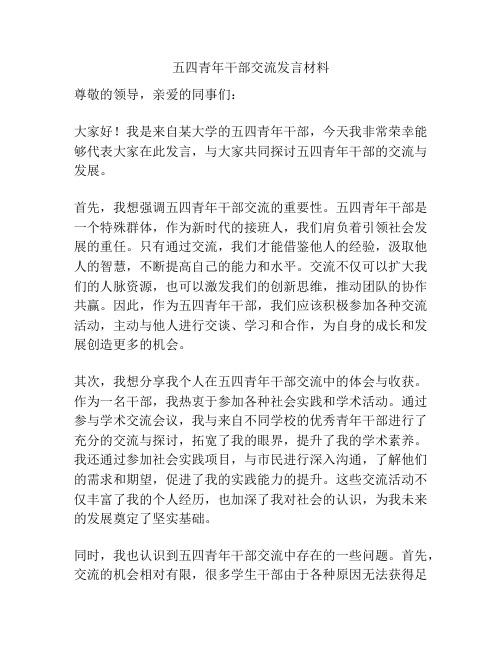 五四青年干部交流发言材料

尊敬的领导，亲爱的同事们：

大家好！我是来自某大学的五四青年干部，今天我非常荣幸能够代表大家在此发言，与大家共同探讨五四青年干部的交流与发展。

首先，我想强调五四青年干部交流的重要性。五四青年干部是一个特殊群体，作为新时代的接班人，我们肩负着引领社会发展的重任。只有通过交流，我们才能借鉴他人的经验，汲取他人的智慧，不断提高自己的能力和水平。交流不仅可以扩大我们的人脉资源，也可以激发我们的创新思维，推动团队的协作共赢。因此，作为五四青年干部，我们应该积极参加各种交流活动，主动与他人进行交谈、学习和合作，为自身的成长和发展创造更多的机会。

其次，我想分享我个人在五四青年干部交流中的体会与收获。作为一名干部，我热衷于参加各种社会实践和学术活动。通过参与学术交流会议，我与来自不同学校的优秀青年干部进行了充分的交流与探讨，拓宽了我的眼界，提升了我的学术素养。我还通过参加社会实践项目，与市民进行深入沟通，了解他们的需求和期望，促进了我的实践能力的提升。这些交流活动不仅丰富了我的个人经历，也加深了我对社会的认识，为我未来的发展奠定了坚实基础。

同时，我也认识到五四青年干部交流中存在的一些问题。首先，交流的机会相对有限，很多学生干部由于各种原因无法获得足